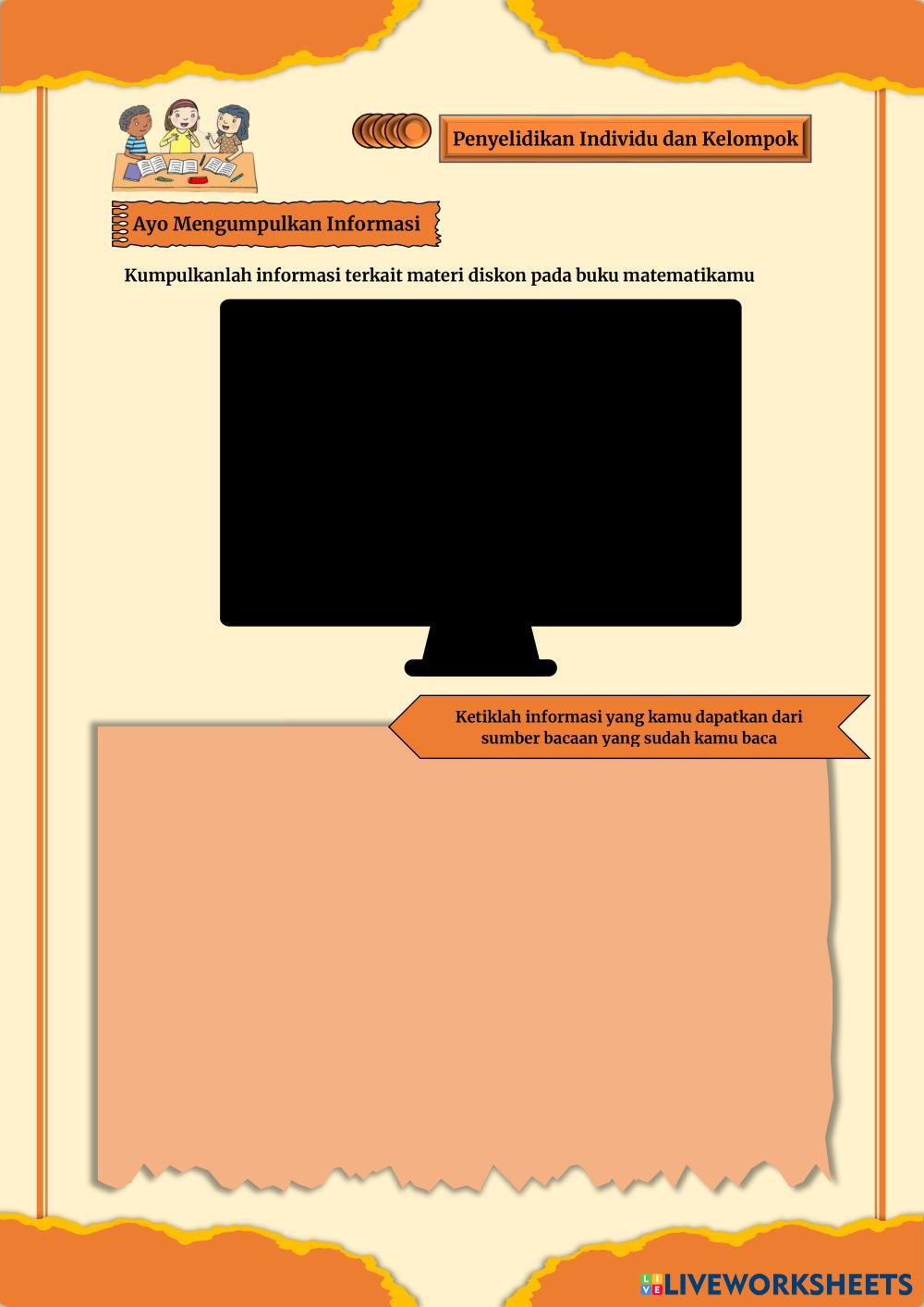 Penyelidikan Individu dan Kelompok

Ayo Mengumpulkan Informasi

Kumpulkanlah informasi terkait materi diskon pada buku matematikamu

Ketiklah informasi yang kamu dapatkan dari sumber bacaan yang sudah kamu baca

LIVEWORKSHEETS